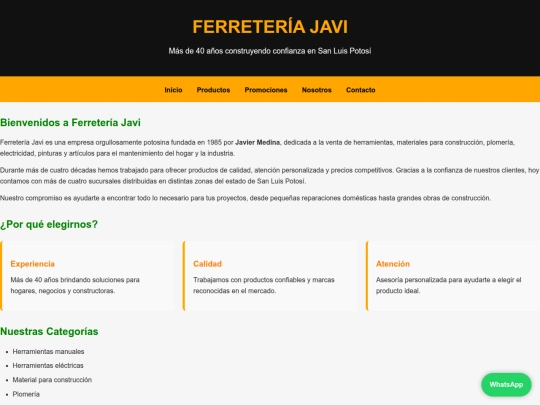 FERRETERÍA JAVI

Más de 40 años construyendo confianza en San Luis Potosí

Inicio Productos Promociones Nosotros Contacto

Bienvenidos a Ferretería Javi

Ferretería Javi es una empresa orgullosamente potosina fundada en 1985 por Javier Medina, dedicada a la venta de herramientas, materiales para construcción, plomería, electricidad, pinturas y artículos para el mantenimiento del hogar y la industria.

Durante más de cuatro décadas hemos trabajado para ofrecer productos de calidad, atención personalizada y precios competitivos. Gracias a la confianza de nuestros clientes, hoy contamos con más de cuatro sucursales distribuidas en distintas zonas del estado de San Luis Potosí.

Nuestro compromiso es ayudarte a encontrar todo lo necesario para tus proyectos, desde pequeñas reparaciones domésticas hasta grandes obras de construcción.

¿Por qué elegirnos?

Experiencia

Más de 40 años brindando soluciones para hogares, negocios y constructoras.

Calidad

Trabajamos con productos confiables y marcas reconocidas en el mercado.

Atención

Asesoría personalizada para ayudarte a elegir el producto ideal.

Nuestras Categorías

- Herramientas manuales
- Herramientas eléctricas
- Material para construcción
- Plomería

WhatsApp